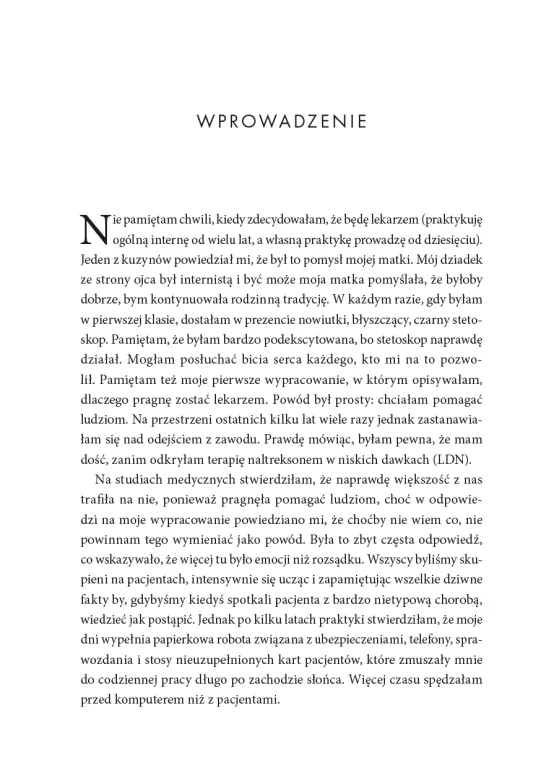 WPROWADZENIE

Nie pamiętam chwili, kiedy zdecydowałam, że będę lekarzem (praktykuję ogólną internę od wielu lat, a własną praktykę prowadzę od dziesięciu). Jeden z kuzynów powiedział mi, że był to pomysł mojej matki. Mój dziadek ze strony ojca był internistą i być może moja matka pomyślała, że byłoby dobrze, bym kontynuowała rodzinną tradycję. W każdym razie, gdy byłam w pierwszej klasie, dostałam w prezencie nowiutki, błyszczący, czarny stetoskop. Pamiętam, że byłam bardzo podekscytowana, bo stetoskop naprawdę działał. Mogłam posłuchać bicia serca każdego, kto mi na to pozwolił. Pamiętam też moje pierwsze wypracowanie, w którym opisywałam, dlaczego pragnę zostać lekarzem. Powód był prosty: chciałam pomagać ludziom. Na przestrzeni ostatnich kilku lat wiele razy jednak zastanawiałam się nad odejściem z zawodu. Prawdę mówiąc, byłam pewna, że mam dość, zanim odkryłam terapię naltreksonem w niskich dawkach (LDN).

Na studiach medycznych stwierdziłam, że naprawdę większość z nas trafiła na nie, ponieważ pragnęła pomagać ludziom, choć w odpowiedzi na moje wypracowanie powiedziano mi, że choćby nie wiem co, nie powinnam tego wymieniać jako powód. Była to zbyt częsta odpowiedź, co wskazywało, że więcej tu było emocji niż rozsądku. Wszyscy byliśmy skupieni na pacjentach, intensywnie się ucząc i zapamiętując wszelkie dziwne fakty by, gdybyśmy kiedyś spotkali pacjenta z bardzo nietypową chorobą, wiedzieć jak postąpić. Jednak po kilku latach praktyki stwierdziłam, że moje dni wypełnia papierkowa robota związana z ubezpieczeniami, telefony, sprawozdania i stosy nieuzupełnionych kart pacjentów, które zmuszały mnie do codziennej pracy długo po zachodzie słońca. Więcej czasu spędzałam przed komputerem niż z pacjentami.